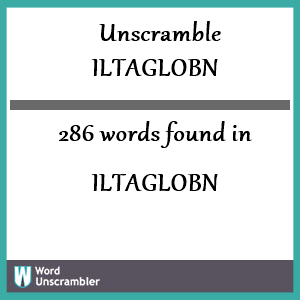 Unscramble ILTAGLOBN

286 words found in

ILTAGLOBN

W Word Unscrambler